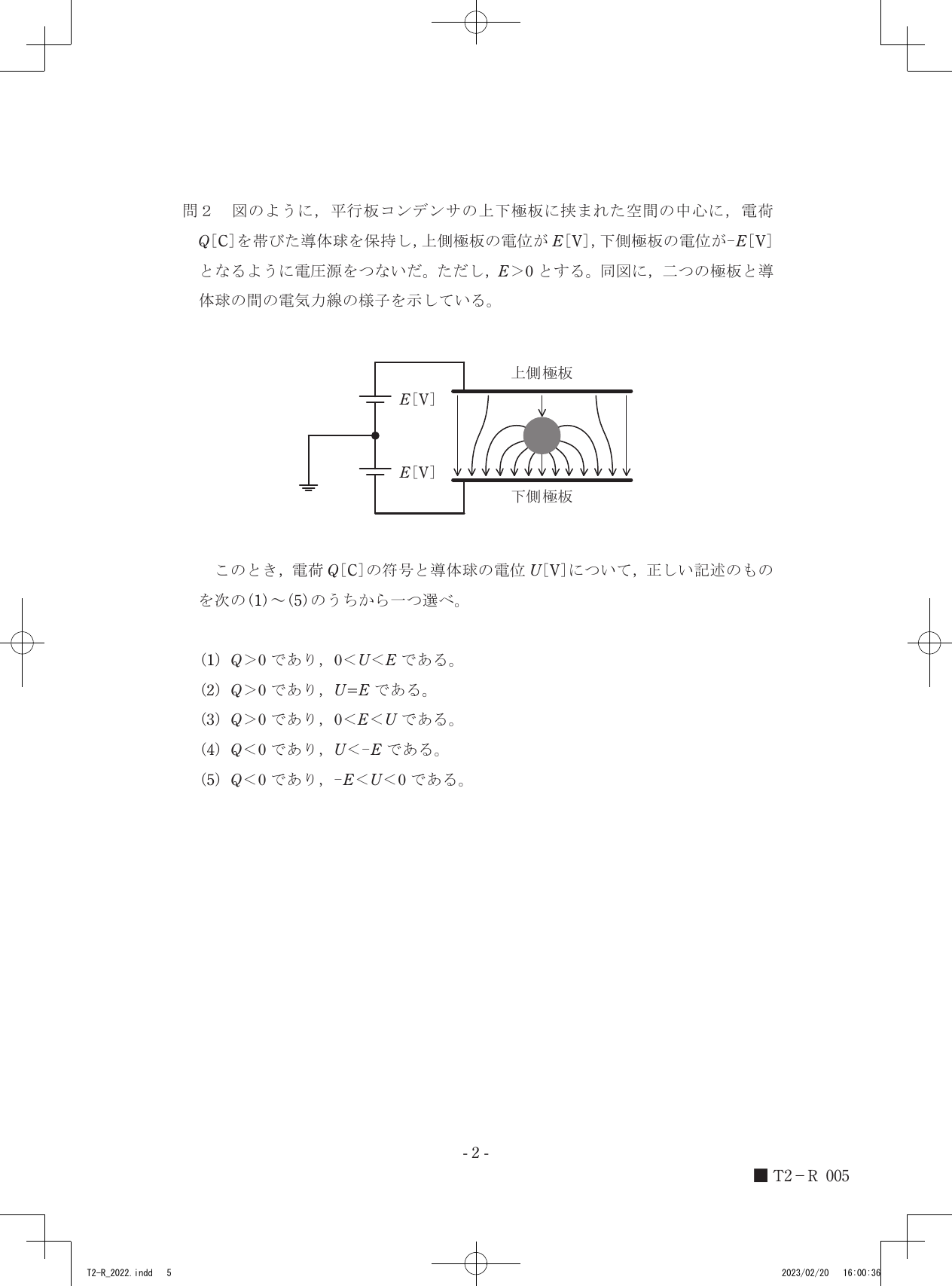 問2　図のように，平行板コンデンサの上下極板に挟まれた空間の中心に，電荷$Q$[C]を帯びた導体球を保持し，上側極板の電位が$E$[V]，下側極板の電位が$-E$[V]となるように電圧源をつないだ。ただし，$E>0$とする。同図に，二つの極板と導体球の間の電気力線の様子を示している。

上側極板
$E$[V]
$E$[V]
下側極板

このとき，電荷$Q$[C]の符号と導体球の電位$U$[V]について，正しい記述のものを次の(1)～(5)のうちから一つ選べ。

(1) $Q>0$であり，$0<U<E$である。
(2) $Q>0$であり，$U=E$である。
(3) $Q>0$であり，$0<E<U$である。
(4) $Q<0$であり，$U<-E$である。
(5) $Q<0$であり，$-E<U<0$である。

- 2 -

■ T2－R 005

T2-R_2022.indd 5

2023/02/20 16:00:36